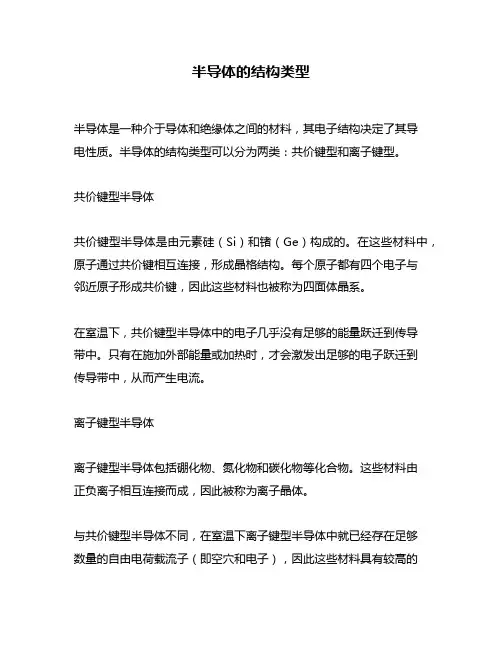 半导体的结构类型

半导体是一种介于导体和绝缘体之间的材料，其电子结构决定了其导电性质。半导体的结构类型可以分为两类：共价键型和离子键型。

共价键型半导体

共价键型半导体是由元素硅（Si）和锗（Ge）构成的。在这些材料中，原子通过共价键相互连接，形成晶格结构。每个原子都有四个电子与邻近原子形成共价键，因此这些材料也被称为四面体晶系。

在室温下，共价键型半导体中的电子几乎没有足够的能量跃迁到传导带中。只有在施加外部能量或加热时，才会激发出足够的电子跃迁到传导带中，从而产生电流。

离子键型半导体

离子键型半导体包括硼化物、氮化物和碳化物等化合物。这些材料由正负离子相互连接而成，因此被称为离子晶体。

与共价键型半导体不同，在室温下离子键型半导体中就已经存在足够数量的自由电荷载流子（即空穴和电子），因此这些材料具有较高的